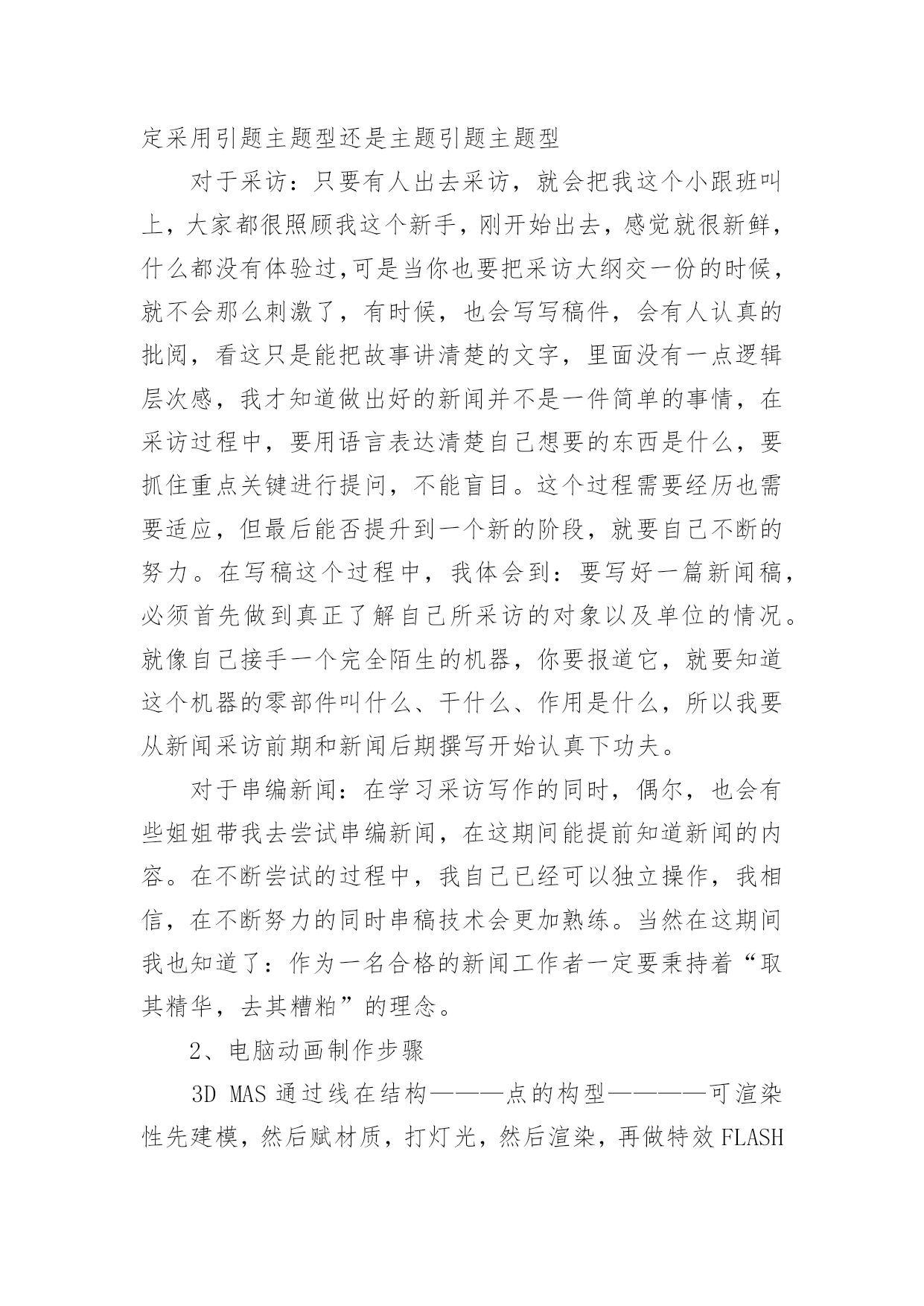 定采用引题主题型还是主题引题主题型

对于采访：只要有人出去采访，就会把我这个小跟班叫上，大家都很照顾我这个新手，刚开始出去，感觉就很新鲜，什么都没有体验过,可是当你也要把采访大纲交一份的时候，就不会那么刺激了，有时候，也会写写稿件，会有人认真的批阅，看这只是能把故事讲清楚的文字，里面没有一点逻辑层次感，我才知道做出好的新闻并不是一件简单的事情，在采访过程中，要用语言表达清楚自己想要的东西是什么，要抓住重点关键进行提问，不能盲目。这个过程需要经历也需要适应，但最后能否提升到一个新的阶段，就要自己不断的努力。在写稿这个过程中，我体会到：要写好一篇新闻稿，必须首先做到真正了解自己所采访的对象以及单位的情况。就像自己接手一个完全陌生的机器，你要报道它，就要知道这个机器的零部件叫什么、干什么、作用是什么，所以我要从新闻采访前期和新闻后期撰写开始认真下功夫。

对于串编新闻：在学习采访写作的同时，偶尔，也会有些姐姐带我去尝试串编新闻，在这期间能提前知道新闻的内容。在不断尝试的过程中，我自己已经可以独立操作，我相信，在不断努力的同时串稿技术会更加熟练。当然在这期间我也知道了：作为一名合格的新闻工作者一定要秉持着“取其精华，去其糟粕”的理念。

2、电脑动画制作步骤

3D MAS 通过线在结构———点的构型————可渲染性先建模，然后赋材质，打灯光，然后渲染，再做特效 FLASH